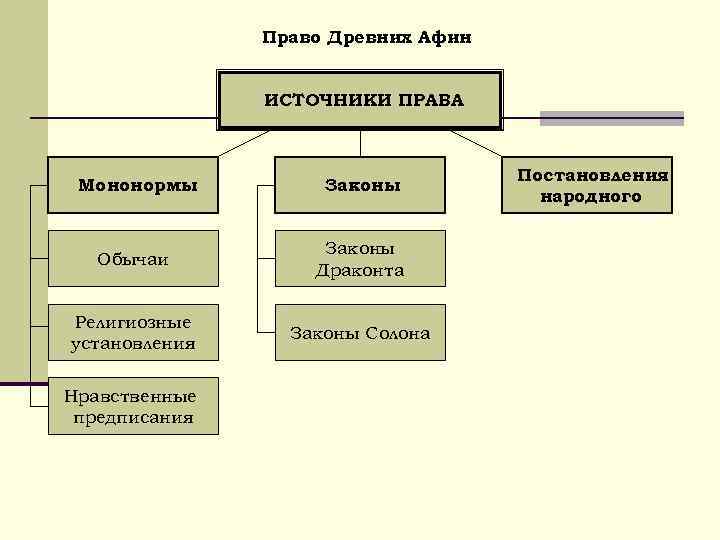 Право Древних Афин

ИСТОЧНИКИ ПРАВА

Мононормы

Обычаи

Религиозные установления

Нравственные предписания

Законы

Законы Драконта

Законы Солона

Постановления народного